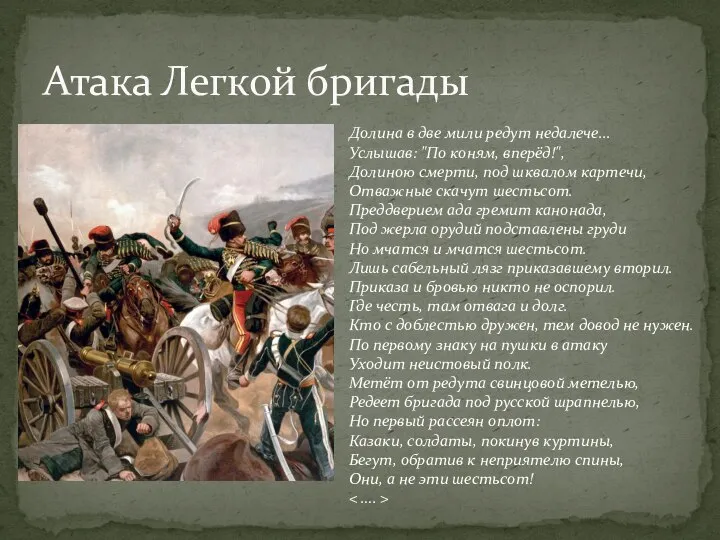 Атака Легкой бригады

Долина в две мили редут недалече...
Услышав: "По коням, вперёд!",
Долиною смерти, под шквалом картечи,
Отважные скачут шестьсот.
Преддверием ада гремит канонада,
Под жерла орудий подставлены груди
Но мчатся и мчатся шестьсот.
Лишь сабельный лязг приказавшему вторил.
Приказа и бровью никто не оспорил.
Где честь, там отвага и долг.
Кто с доблестью дружен, тем довод не нужен.
По первому знаку на пушки в атаку
Уходит неистовый полк.
Метёт от редута свинцовой метелью,
Редеет бригада под русской шрапнелью,
Но первый рассеян оплот:
Казаки, солдаты, покинув куртины,
Бегут, обратив к неприятелю спины,
Они, а не эти шестьсот!
< .... >